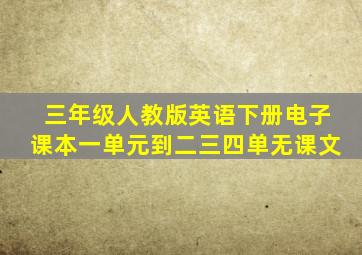 三年级人教版英语下册电子课本一单元到二三四单无课文